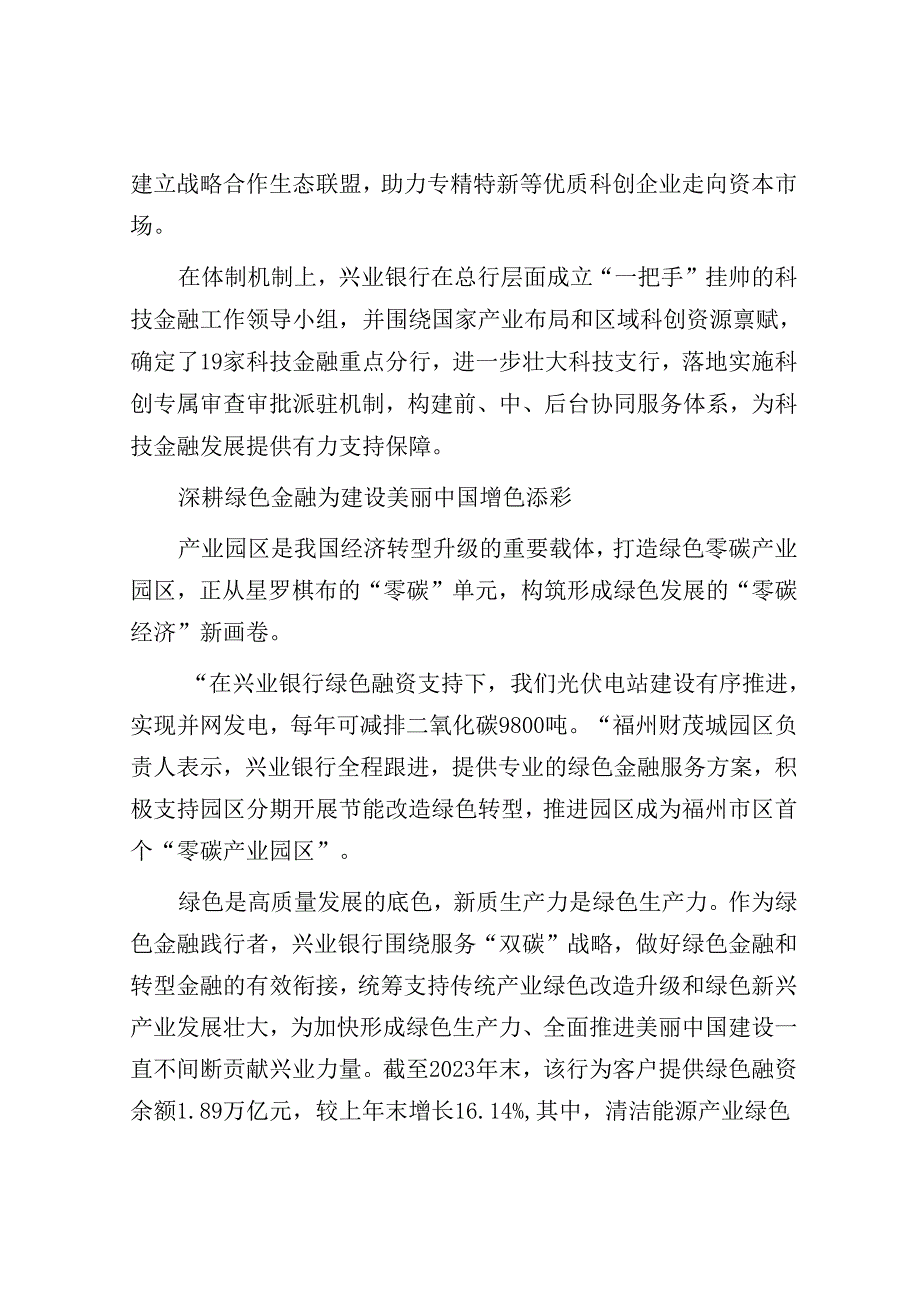 建立战略合作生态联盟，助力专精特新等优质科创企业走向资本市场。

在体制机制上，兴业银行在总行层面成立“一把手”挂帅的科技金融工作领导小组，并围绕国家产业布局和区域科创资源禀赋，确定了19家科技金融重点分行，进一步壮大科技支行，落地实施科创专属审查审批派驻机制，构建前、中、后台协同服务体系，为科技金融发展提供有力支持保障。

深耕绿色金融为建设美丽中国增色添彩

产业园区是我国经济转型升级的重要载体，打造绿色零碳产业园区，正从星罗棋布的“零碳”单元，构筑形成绿色发展的“零碳经济”新画卷。

“在兴业银行绿色融资支持下，我们光伏电站建设有序推进，实现并网发电，每年可减排二氧化碳9800吨。“福州财茂城园区负责人表示，兴业银行全程跟进，提供专业的绿色金融服务方案，积极支持园区分期开展节能改造绿色转型，推进园区成为福州市区首个“零碳产业园区”。

绿色是高质量发展的底色，新质生产力是绿色生产力。作为绿色金融践行者，兴业银行围绕服务“双碳”战略，做好绿色金融和转型金融的有效衔接，统筹支持传统产业绿色改造升级和绿色新兴产业发展壮大，为加快形成绿色生产力、全面推进美丽中国建设一直不间断贡献兴业力量。截至2023年末，该行为客户提供绿色融资余额1.89万亿元，较上年末增长16.14%，其中，清洁能源产业绿色